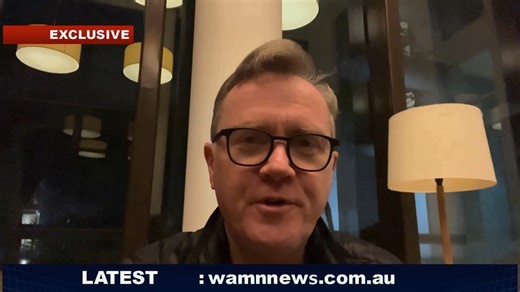 EXCLUSIVE

LATEST : wamnnews.com.au